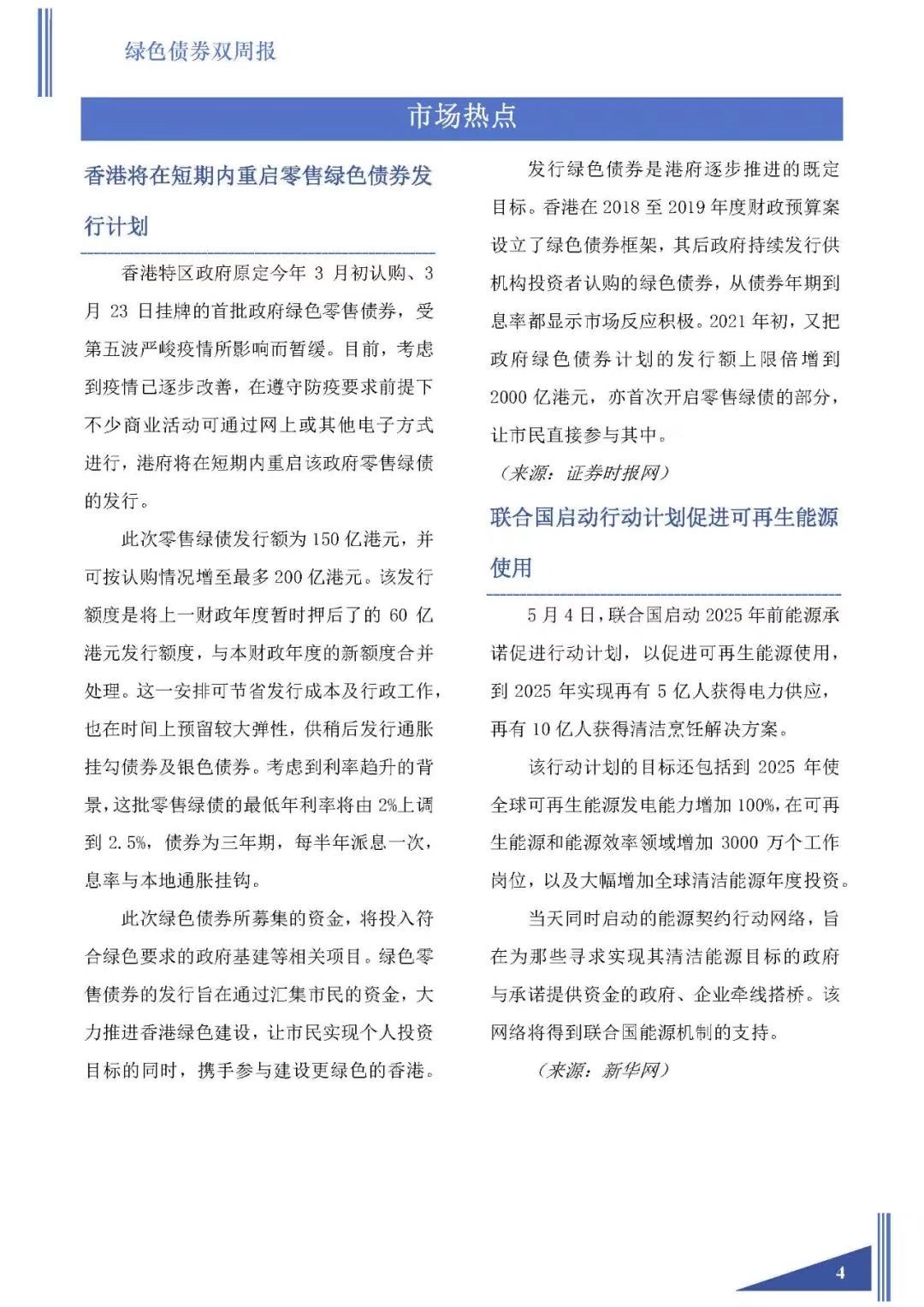 绿色债券双周报

市场热点

香港将在短期内重启零售绿色债券发行计划

香港特区政府原定今年 3 月初认购、3 月 23 日挂牌的首批政府绿色零售债券，受第五波严峻疫情所影响而暂缓。目前，考虑到疫情已逐步改善，在遵守防疫要求前提下不少商业活动可通过网上或其他电子方式进行，港府将在短期内重启该政府零售绿债的发行。

此次零售绿债发行额为 150 亿港元，并可按认购情况增至最多 200 亿港元。该发行额度是将上一财政年度暂时押后了的 60 亿港元发行额度，与本财政年度的新额度合并处理。这一安排可节省发行成本及行政工作，也在时间上预留较大弹性，供稍后发行通胀挂勾债券及银色债券。考虑到利率趋升的背景，这批零售绿债的最低年利率将由 2%上调到 2.5%，债券为三年期，每半年派息一次，息率与本地通胀挂钩。

此次绿色债券所募集的资金，将投入符合绿色要求的政府基建等相关项目。绿色零售债券的发行旨在通过汇集市民的资金，大力推进香港绿色建设，让市民实现个人投资目标的同时，携手参与建设更绿色的香港。

发行绿色债券是港府逐步推进的既定目标。香港在 2018 至 2019 年度财政预算案设立了绿色债券框架，其后政府持续发行供机构投资者认购的绿色债券，从债券年期到息率都显示市场反应积极。2021 年初，又把政府绿色债券计划的发行额上限倍增到 2000 亿港元，亦首次开启零售绿债的部分，让市民直接参与其中。

（来源：证券时报网）

联合国启动行动计划促进可再生能源使用

5 月 4 日，联合国启动 2025 年前能源承诺促进行动计划，以促进可再生能源使用，到 2025 年实现再有 5 亿人获得电力供应，再有 10 亿人获得清洁烹饪解决方案。

该行动计划的目标还包括到 2025 年使全球可再生能源发电能力增加 100%，在可再生能源和能源效率领域增加 3000 万个工作岗位，以及大幅增加全球清洁能源年度投资。

当天同时启动的能源契约行动网络，旨在为那些寻求实现其清洁能源目标的政府与承诺提供资金的政府、企业牵线搭桥。该网络将得到联合国能源机制的支持。

（来源：新华网）

4